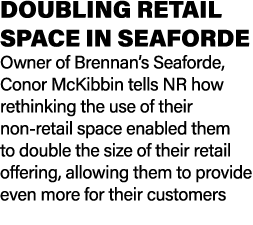 DOUBLING RETAIL SPACE IN SEAFORDE

Owner of Brennan's Seaforde, Conor McKibbin tells NR how rethinking the use of their non-retail space enabled them to double the size of their retail offering, allowing them to provide even more for their customers